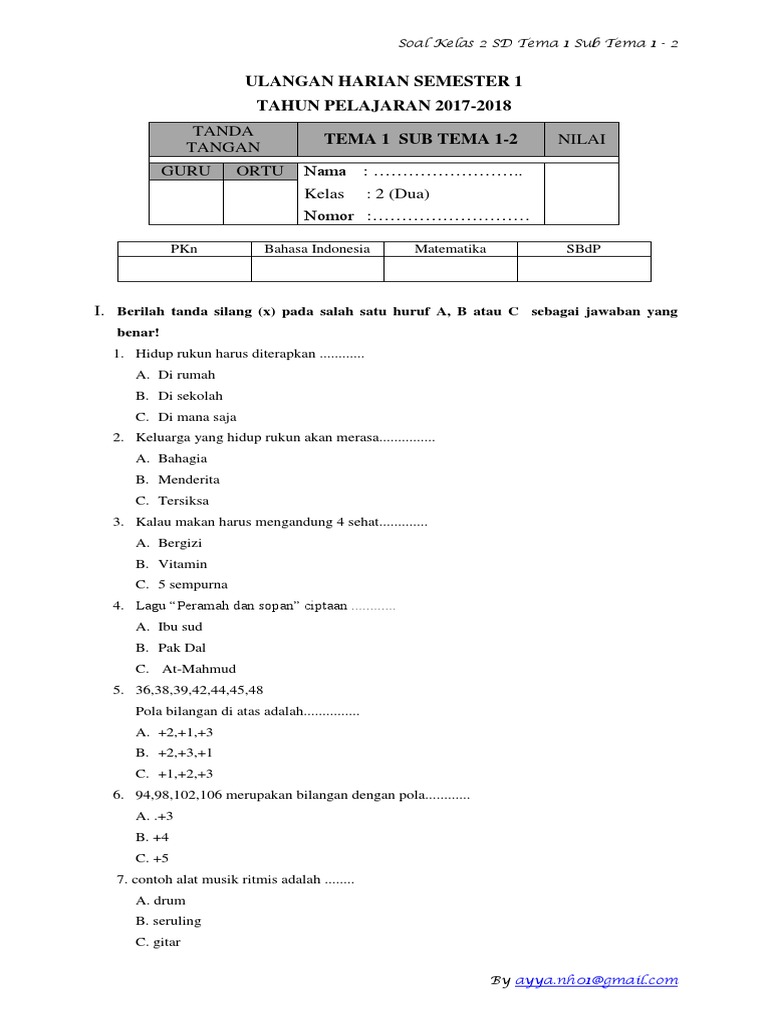 Soal Kelas 2 SD Tema 1 Sub Tema 1 - 2

ULANGAN HARIAN SEMESTER 1
TAHUN PELAJARAN 2017-2018

| TANDA TANGAN | | TEMA 1 SUB TEMA 1-2 | NILAI |
|---|---|---|---|
| GURU | ORTU | Nama : …………………….. Kelas : 2 (Dua) Nomor :……………………… | |

| PKn | Bahasa Indonesia | Matematika | SBdP |
|---|---|---|---|
| | | | |

I. Berilah tanda silang (x) pada salah satu huruf A, B atau C sebagai jawaban yang benar!

1. Hidup rukun harus diterapkan ............
A. Di rumah
B. Di sekolah
C. Di mana saja
2. Keluarga yang hidup rukun akan merasa...............
A. Bahagia
B. Menderita
C. Tersiksa
3. Kalau makan harus mengandung 4 sehat.............
A. Bergizi
B. Vitamin
C. 5 sempurna
4. Lagu “Peramah dan sopan” ciptaan ...........
A. Ibu sud
B. Pak Dal
C. At-Mahmud
5. 36,38,39,42,44,45,48
Pola bilangan di atas adalah...............
A. +2,+1,+3
B. +2,+3,+1
C. +1,+2,+3
6. 94,98,102,106 merupakan bilangan dengan pola............
A. .+3
B. +4
C. +5
7. contoh alat musik ritmis adalah ........
A. drum
B. seruling
C. gitar

By ayya.nh01@gmail.com